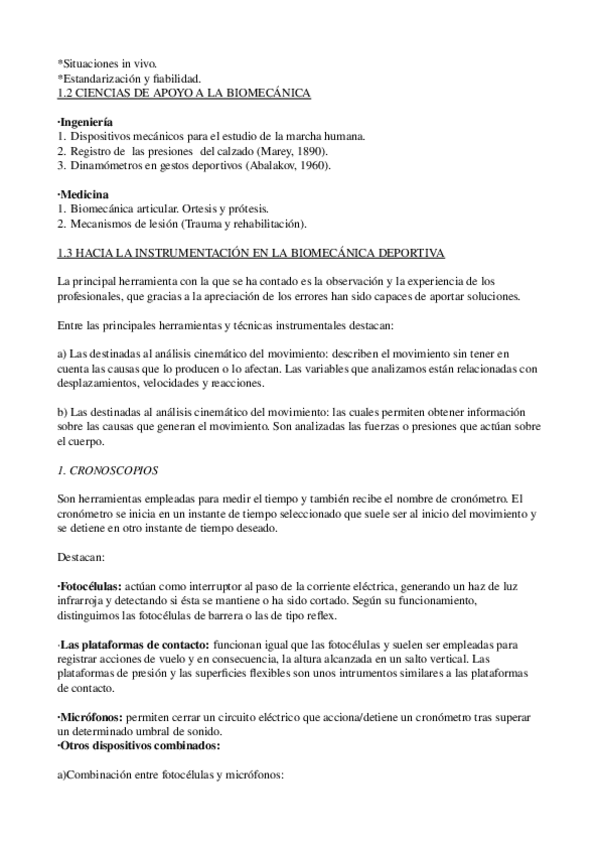 *Situaciones in vivo.
*Estandarización y fiabilidad.
1.2 CIENCIAS DE APOYO A LA BIOMECÁNICA

·Ingeniería
1. Dispositivos mecánicos para el estudio de la marcha humana.
2. Registro de las presiones del calzado (Marey, 1890).
3. Dinamómetros en gestos deportivos (Abalakov, 1960).

·Medicina
1. Biomecánica articular. Ortesis y prótesis.
2. Mecanismos de lesión (Trauma y rehabilitación).

1.3 HACIA LA INSTRUMENTACIÓN EN LA BIOMECÁNICA DEPORTIVA

La principal herramienta con la que se ha contado es la observación y la experiencia de los profesionales, que gracias a la apreciación de los errores han sido capaces de aportar soluciones.

Entre las principales herramientas y técnicas instrumentales destacan:

a) Las destinadas al análisis cinemático del movimiento: describen el movimiento sin tener en cuenta las causas que lo producen o lo afectan. Las variables que analizamos están relacionadas con desplazamientos, velocidades y reacciones.

b) Las destinadas al análisis cinemático del movimiento: las cuales permiten obtener información sobre las causas que generan el movimiento. Son analizadas las fuerzas o presiones que actúan sobre el cuerpo.

1. CRONOSCOPIOS

Son herramientas empleadas para medir el tiempo y también recibe el nombre de cronómetro. El cronómetro se inicia en un instante de tiempo seleccionado que suele ser al inicio del movimiento y se detiene en otro instante de tiempo deseado.

Destacan:

·Fotocélulas: actúan como interruptor al paso de la corriente eléctrica, generando un haz de luz infrarroja y detectando si ésta se mantiene o ha sido cortado. Según su funcionamiento, distinguimos las fotocélulas de barrera o las de tipo reflex.

·Las plataformas de contacto: funcionan igual que las fotocélulas y suelen ser empleadas para registrar acciones de vuelo y en consecuencia, la altura alcanzada en un salto vertical. Las plataformas de presión y las superficies flexibles son unos intrumentos similares a las plataformas de contacto.

·Micrófonos: permiten cerrar un circuito eléctrico que acciona/detiene un cronómetro tras superar un determinado umbral de sonido.
·Otros dispositivos combinados:

a)Combinación entre fotocélulas y micrófonos: